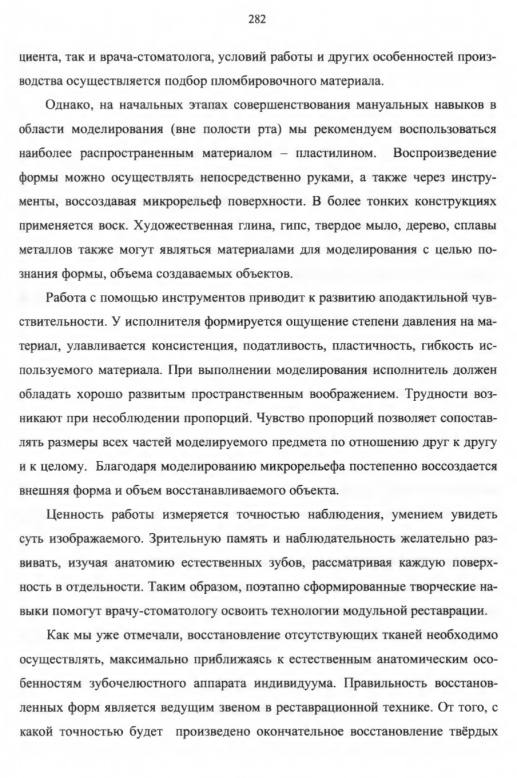 282

циента, так и врача-стоматолога, условий работы и других особенностей производства осуществляется подбор пломбировочного материала.

Однако, на начальных этапах совершенствования мануальных навыков в области моделирования (вне полости рта) мы рекомендуем воспользоваться наиболее распространенным материалом – пластилином. Воспроизведение формы можно осуществлять непосредственно руками, а также через инструменты, воссоздавая микрорельеф поверхности. В более тонких конструкциях применяется воск. Художественная глина, гипс, твердое мыло, дерево, сплавы металлов также могут являться материалами для моделирования с целью познания формы, объема создаваемых объектов.

Работа с помощью инструментов приводит к развитию аподактильной чувствительности. У исполнителя формируется ощущение степени давления на материал, улавливается консистенция, податливость, пластичность, гибкость используемого материала. При выполнении моделирования исполнитель должен обладать хорошо развитым пространственным воображением. Трудности возникают при несоблюдении пропорций. Чувство пропорций позволяет сопоставлять размеры всех частей моделируемого предмета по отношению друг к другу и к целому. Благодаря моделированию микрорельефа постепенно воссоздается внешняя форма и объем восстанавливаемого объекта.

Ценность работы измеряется точностью наблюдения, умением увидеть суть изображаемого. Зрительную память и наблюдательность желательно развивать, изучая анатомию естественных зубов, рассматривая каждую поверхность в отдельности. Таким образом, поэтапно сформированные творческие навыки помогут врачу-стоматологу освоить технологии модульной реставрации.

Как мы уже отмечали, восстановление отсутствующих тканей необходимо осуществлять, максимально приближаясь к естественным анатомическим особенностям зубочелюстного аппарата индивидуума. Правильность восстановленных форм является ведущим звеном в реставрационной технике. От того, с какой точностью будет произведено окончательное восстановление твёрдых